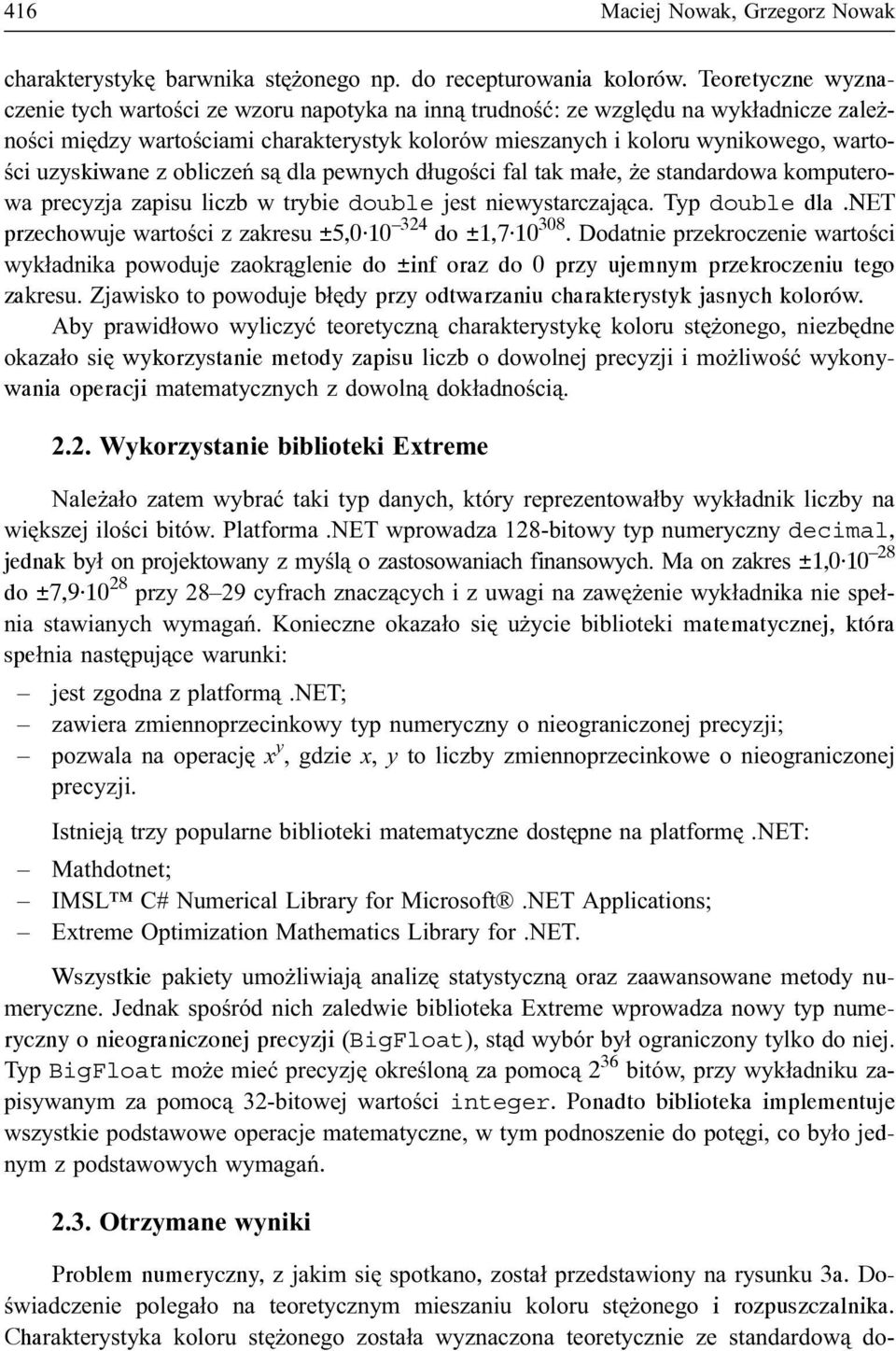 416 Maciej Nowak, Grzegorz Nowak

charakterystykę barwnika stężonego np. do recepturowania kolorów. Teoretyczne wyznaczenie tych wartości ze wzoru napotyka na inną trudność: ze względu na wykładnicze zależności między wartościami charakterystyk kolorów mieszanych i koloru wynikowego, wartości uzyskiwane z obliczeń są dla pewnych długości fal tak małe, że standardowa komputerowa precyzja zapisu liczb w trybie double jest niewystarczająca. Typ double dla .NET przechowuje wartości z zakresu $\pm 5{,}0 \cdot 10^{-324}$ do $\pm 1{,}7 \cdot 10^{308}$. Dodatnie przekroczenie wartości wykładnika powoduje zaokrąglenie do ±inf oraz do 0 przy ujemnym przekroczeniu tego zakresu. Zjawisko to powoduje błędy przy odtwarzaniu charakterystyk jasnych kolorów.

Aby prawidłowo wyliczyć teoretyczną charakterystykę koloru stężonego, niezbędne okazało się wykorzystanie metody zapisu liczb o dowolnej precyzji i możliwość wykonywania operacji matematycznych z dowolną dokładnością.

2.2. Wykorzystanie biblioteki Extreme

Należało zatem wybrać taki typ danych, który reprezentowałby wykładnik liczby na większej ilości bitów. Platforma .NET wprowadza 128-bitowy typ numeryczny decimal, jednak był on projektowany z myślą o zastosowaniach finansowych. Ma on zakres $\pm 1{,}0 \cdot 10^{-28}$ do $\pm 7{,}9 \cdot 10^{28}$ przy 28–29 cyfrach znaczących i z uwagi na zawężenie wykładnika nie spełnia stawianych wymagań. Konieczne okazało się użycie biblioteki matematycznej, która spełnia następujące warunki:

– jest zgodna z platformą .NET;
– zawiera zmiennoprzecinkowy typ numeryczny o nieograniczonej precyzji;
– pozwala na operację $x^y$, gdzie $x$, $y$ to liczby zmiennoprzecinkowe o nieograniczonej precyzji.

Istnieją trzy popularne biblioteki matematyczne dostępne na platformę .NET:
– Mathdotnet;
– IMSL™ C# Numerical Library for Microsoft® .NET Applications;
– Extreme Optimization Mathematics Library for .NET.

Wszystkie pakiety umożliwiają analizę statystyczną oraz zaawansowane metody numeryczne. Jednak spośród nich zaledwie biblioteka Extreme wprowadza nowy typ numeryczny o nieograniczonej precyzji (BigFloat), stąd wybór był ograniczony tylko do niej. Typ BigFloat może mieć precyzję określoną za pomocą $2^{36}$ bitów, przy wykładniku zapisywanym za pomocą 32-bitowej wartości integer. Ponadto biblioteka implementuje wszystkie podstawowe operacje matematyczne, w tym podnoszenie do potęgi, co było jednym z podstawowych wymagań.

2.3. Otrzymane wyniki

Problem numeryczny, z jakim się spotkano, został przedstawiony na rysunku 3a. Doświadczenie polegało na teoretycznym mieszaniu koloru stężonego i rozpuszczalnika. Charakterystyka koloru stężonego została wyznaczona teoretycznie ze standardową do-